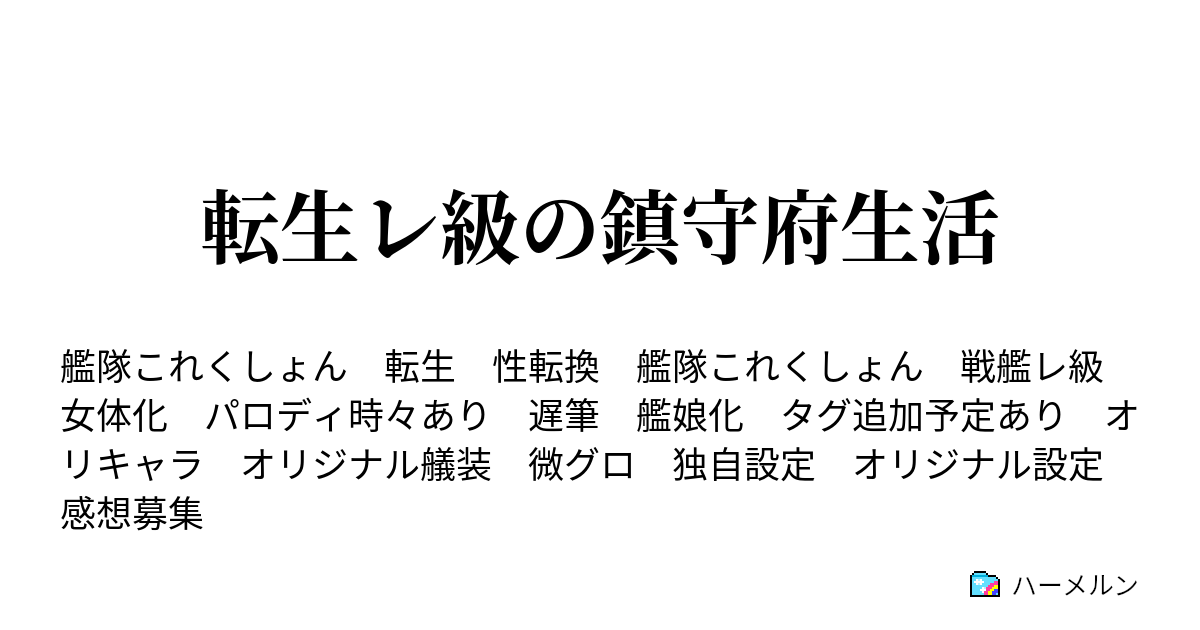 転生レ級の鎮守府生活

艦隊これくしょん　転生　性転換　艦隊これくしょん　戦艦レ級　女体化　パロディ時々あり　遅筆　艦娘化　タグ追加予定あり　オリキャラ　オリジナル艤装　微グロ　独自設定　オリジナル設定　感想募集

ハーメルン